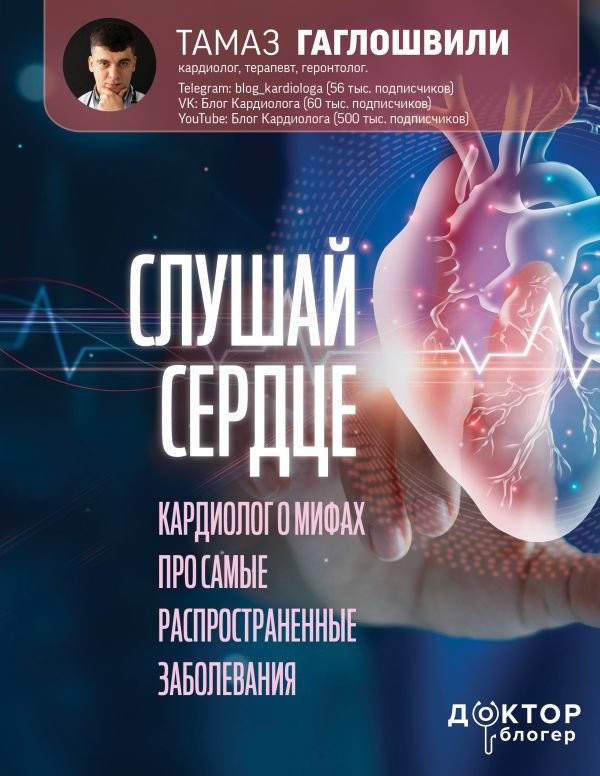 ТАМАЗ ГАГЛОШВИЛИ
кардиолог, терапевт, геронтолог.

Telegram: blog_kardiologa (56 тыс. подписчиков)
VK: Блог Кардиолога (60 тыс. подписчиков)
YouTube: Блог Кардиолога (500 тыс. подписчиков)

СЛУШАЙ СЕРДЦЕ

КАРДИОЛОГ О МИФАХ
ПРО САМЫЕ
РАСПРОСТРАНЕННЫЕ
ЗАБОЛЕВАНИЯ

ДОКТОР
блогер